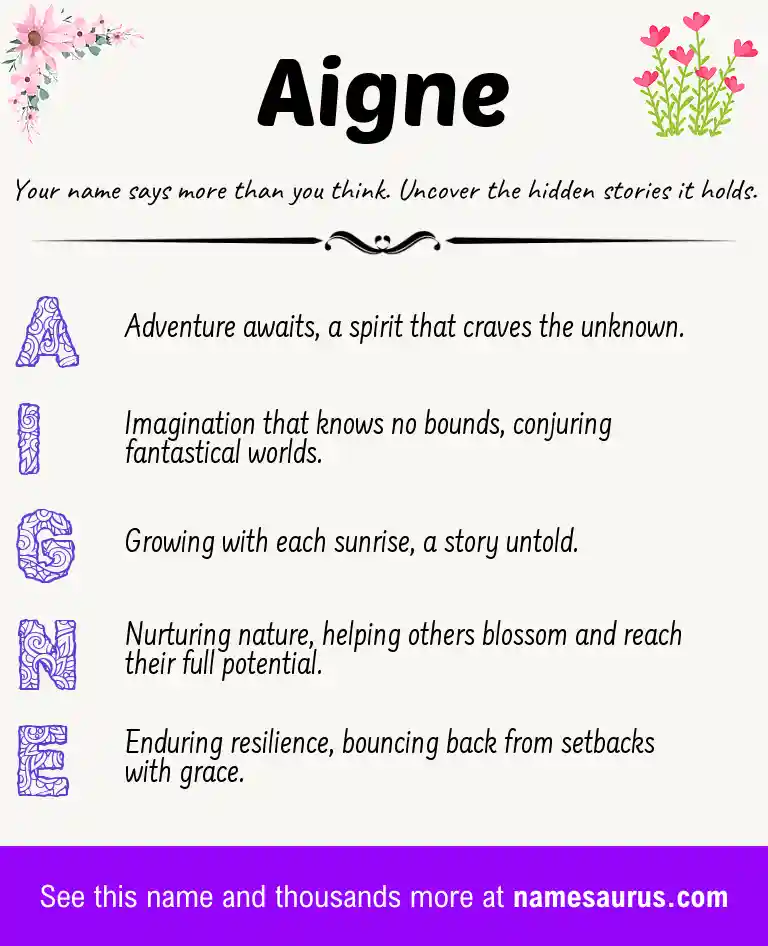 Aigne

Your name says more than you think. Uncover the hidden stories it holds.

A Adventure awaits, a spirit that craves the unknown.

I Imagination that knows no bounds, conjuring fantastical worlds.

G Growing with each sunrise, a story untold.

N Nurturing nature, helping others blossom and reach their full potential.

E Enduring resilience, bouncing back from setbacks with grace.

See this name and thousands more at namesaurus.com